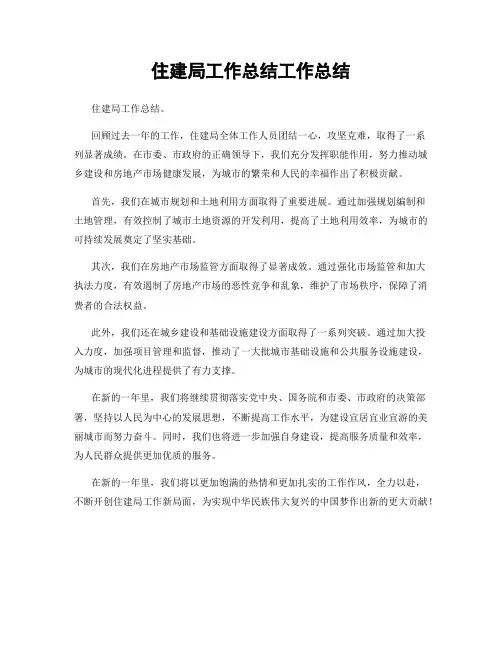 住建局工作总结工作总结

住建局工作总结。

回顾过去一年的工作，住建局全体工作人员团结一心，攻坚克难，取得了一系列显著成绩。在市委、市政府的正确领导下，我们充分发挥职能作用，努力推动城乡建设和房地产市场健康发展，为城市的繁荣和人民的幸福作出了积极贡献。

首先，我们在城市规划和土地利用方面取得了重要进展。通过加强规划编制和土地管理，有效控制了城市土地资源的开发利用，提高了土地利用效率，为城市的可持续发展奠定了坚实基础。

其次，我们在房地产市场监管方面取得了显著成效。通过强化市场监管和加大执法力度，有效遏制了房地产市场的恶性竞争和乱象，维护了市场秩序，保障了消费者的合法权益。

此外，我们还在城乡建设和基础设施建设方面取得了一系列突破。通过加大投入力度，加强项目管理和监督，推动了一大批城市基础设施和公共服务设施建设，为城市的现代化进程提供了有力支撑。

在新的一年里，我们将继续贯彻落实党中央、国务院和市委、市政府的决策部署，坚持以人民为中心的发展思想，不断提高工作水平，为建设宜居宜业宜游的美丽城市而努力奋斗。同时，我们也将进一步加强自身建设，提高服务质量和效率，为人民群众提供更加优质的服务。

在新的一年里，我们将以更加饱满的热情和更加扎实的工作作风，全力以赴，不断开创住建局工作新局面，为实现中华民族伟大复兴的中国梦作出新的更大贡献！